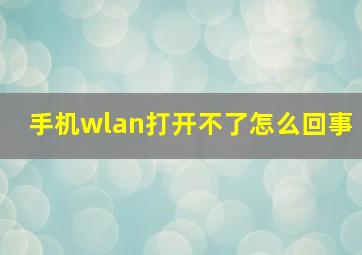 手机wlan打开不了怎么回事